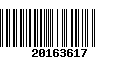 20163617